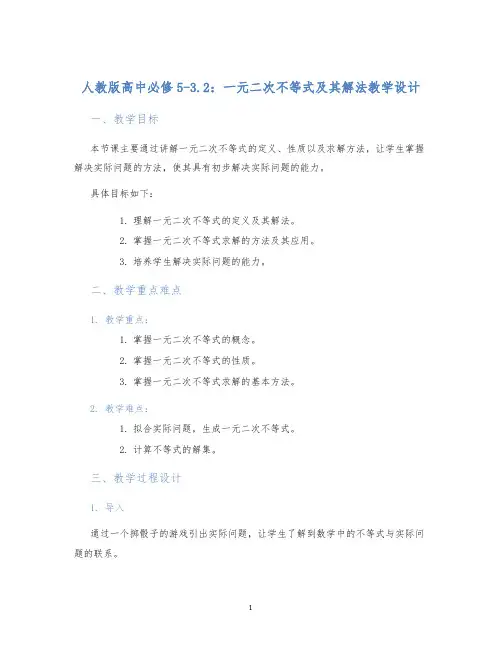 人教版高中必修5-3.2：一元二次不等式及其解法教学设计

一、教学目标

本节课主要通过讲解一元二次不等式的定义、性质以及求解方法，让学生掌握解决实际问题的方法，使其具有初步解决实际问题的能力。

具体目标如下：

1. 理解一元二次不等式的定义及其解法。
2. 掌握一元二次不等式求解的方法及其应用。
3. 培养学生解决实际问题的能力。

二、教学重点难点

1. 教学重点：

1. 掌握一元二次不等式的概念。
2. 掌握一元二次不等式的性质。
3. 掌握一元二次不等式求解的基本方法。

2. 教学难点：

1. 拟合实际问题，生成一元二次不等式。
2. 计算不等式的解集。

三、教学过程设计

1. 导入

通过一个掷骰子的游戏引出实际问题，让学生了解到数学中的不等式与实际问题的联系。

1